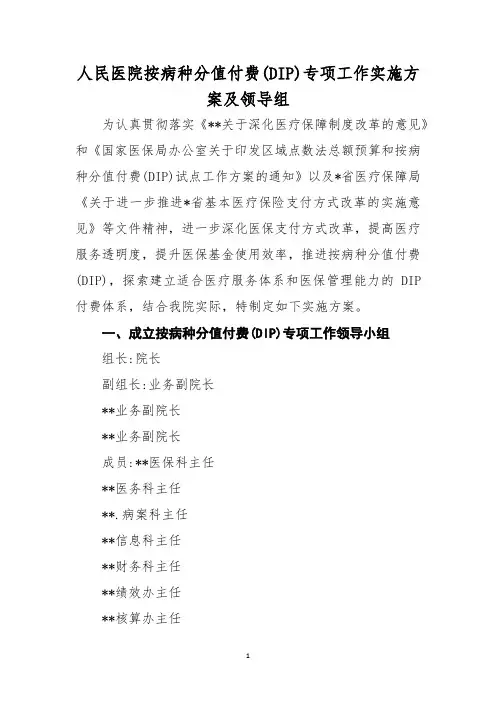 人民医院按病种分值付费(DIP)专项工作实施方案及领导组

为认真贯彻落实《**关于深化医疗保障制度改革的意见》和《国家医保局办公室关于印发区域点数法总额预算和按病种分值付费(DIP)试点工作方案的通知》以及*省医疗保障局《关于进一步推进*省基本医疗保险支付方式改革的实施意见》等文件精神，进一步深化医保支付方式改革，提高医疗服务透明度，提升医保基金使用效率，推进按病种分值付费(DIP)，探索建立适合医疗服务体系和医保管理能力的 DIP 付费体系，结合我院实际，特制定如下实施方案。

一、成立按病种分值付费(DIP)专项工作领导小组

组长:院长

副组长:业务副院长

**业务副院长

**业务副院长

成员:**医保科主任

**医务科主任

**.病案科主任

**信息科主任

**财务科主任

**绩效办主任

**核算办主任

1